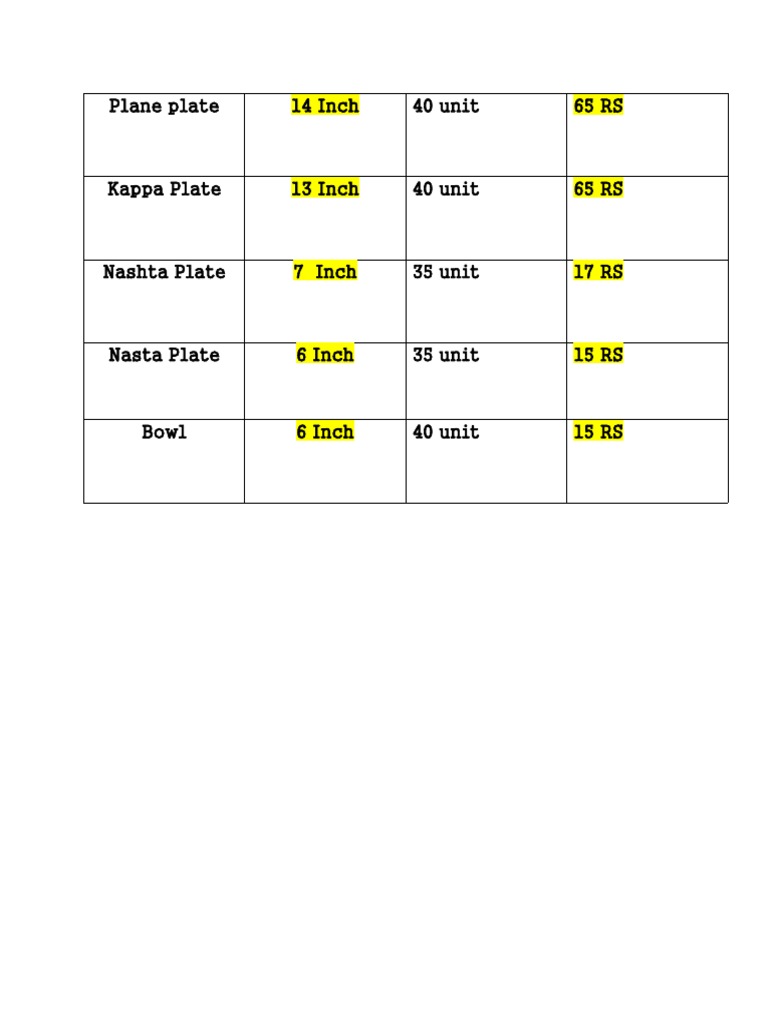 | Plane plate | 14 Inch | 40 unit | 65 RS |
|---|---|---|---|
| Kappa Plate | 13 Inch | 40 unit | 65 RS |
| Nashta Plate | 7 Inch | 35 unit | 17 RS |
| Nasta Plate | 6 Inch | 35 unit | 15 RS |
| Bowl | 6 Inch | 40 unit | 15 RS |